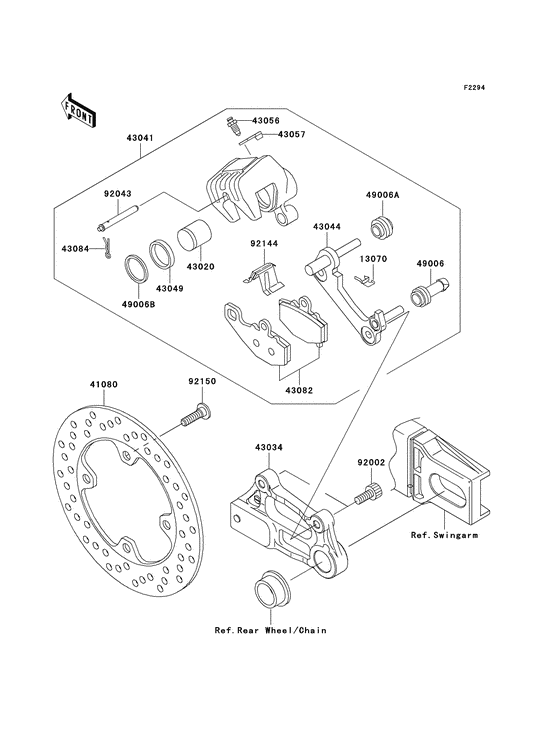 F2294

FRONT

43041

43056

43057

92043

49006A

43044

43084

92144

13070

49006

43020

43049

49006B

43082

41080

92150

43034

92002

Ref.Swingarm

Ref.Rear Wheel/Chain